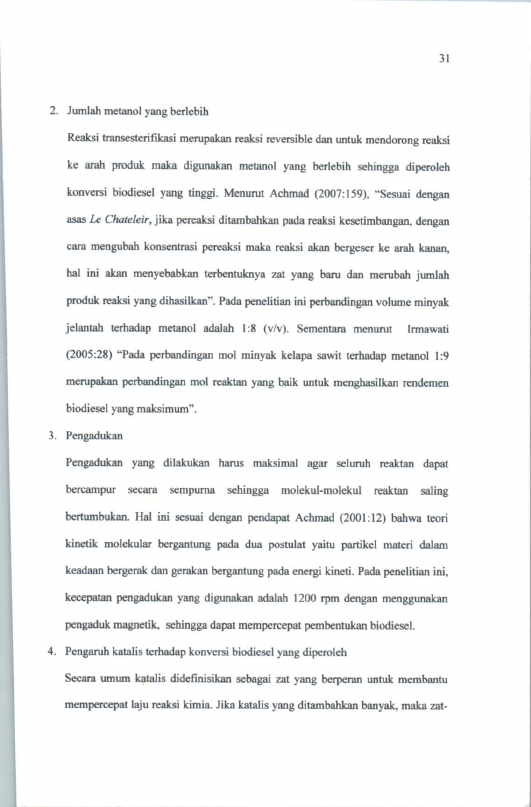 31

2. Jumlah metanol yang berlebih

Reaksi transesterifikasi merupakan reaksi reversible dan untuk mendorong reaksi ke arah produk maka digunakan metanol yang berlebih sehingga diperoleh konversi biodiesel yang tinggi. Menurut Achmad (2007:159), "Sesuai dengan asas Le Chateleir, jika pereaksi ditambahkan pada reaksi kesetimbangan, dengan cara mengubah konsentrasi pereaksi maka reaksi akan bergeser ke arah kanan, hal ini akan menyebabkan terbentuknya zat yang baru dan merubah jumlah produk reaksi yang dihasilkan". Pada penelitian ini perbandingan volume minyak jelantah terhadap metanol adalah 1:8 (v/v). Sementara menurut Irmawati (2005:28) "Pada perbandingan mol minyak kelapa sawit terhadap metanol 1:9 merupakan perbandingan mol reaktan yang baik untuk menghasilkan rendemen biodiesel yang maksimum".

3. Pengadukan

Pengadukan yang dilakukan harus maksimal agar seluruh reaktan dapat bercampur secara sempurna sehingga molekul-molekul reaktan saling bertumbukan. Hal ini sesuai dengan pendapat Achmad (2001:12) bahwa teori kinetik molekular bergantung pada dua postulat yaitu partikel materi dalam keadaan bergerak dan gerakan bergantung pada energi kineti. Pada penelitian ini, kecepatan pengadukan yang digunakan adalah 1200 rpm dengan menggunakan pengaduk magnetik, sehingga dapat mempercepat pembentukan biodiesel.

4. Pengaruh katalis terhadap konversi biodiesel yang diperoleh

Secara umum katalis didefinisikan sebagai zat yang berperan untuk membantu mempercepat laju reaksi kimia. Jika katalis yang ditambahkan banyak, maka zat-